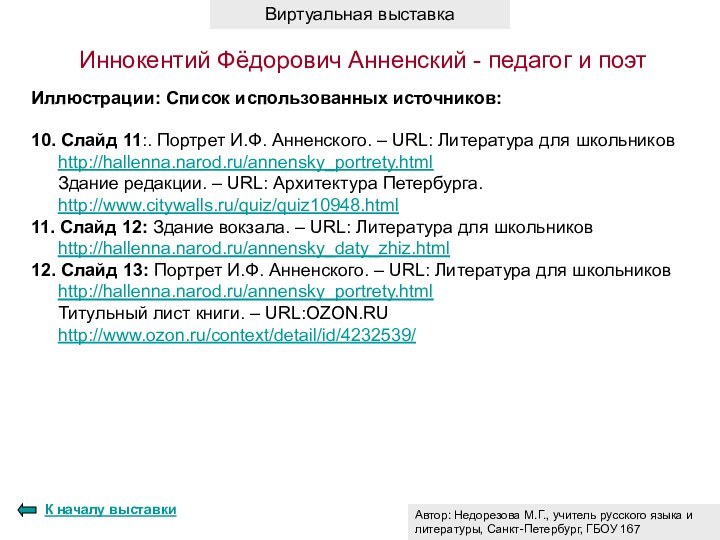 Виртуальная выставка

Иннокентий Фёдорович Анненский - педагог и поэт

Иллюстрации: Список использованных источников:

10. Слайд 11:. Портрет И.Ф. Анненского. – URL: Литература для школьников http://hallenna.narod.ru/annensky_portrety.html
Здание редакции. – URL: Архитектура Петербурга. http://www.citywalls.ru/quiz/quiz10948.html
11. Слайд 12: Здание вокзала. – URL: Литература для школьников http://hallenna.narod.ru/annensky_daty_zhiz.html
12. Слайд 13: Портрет И.Ф. Анненского. – URL: Литература для школьников http://hallenna.narod.ru/annensky_portrety.html
Титульный лист книги. – URL:OZON.RU
http://www.ozon.ru/context/detail/id/4232539/

К началу выставки

Автор: Недорезова М.Г., учитель русского языка и литературы, Санкт-Петербург, ГБОУ 167